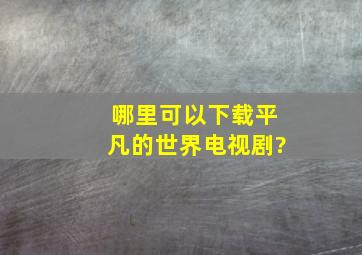 哪里可以下载平凡的世界电视剧?